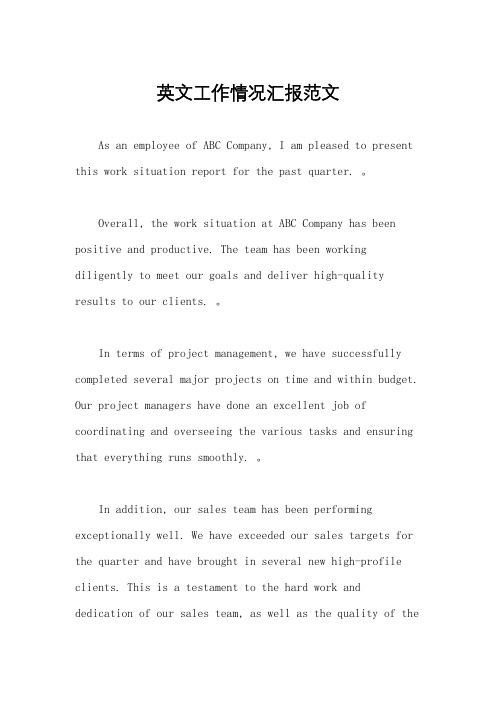 英文工作情况汇报范文

As an employee of ABC Company, I am pleased to present this work situation report for the past quarter. 。

Overall, the work situation at ABC Company has been positive and productive. The team has been working diligently to meet our goals and deliver high-quality results to our clients. 。

In terms of project management, we have successfully completed several major projects on time and within budget. Our project managers have done an excellent job of coordinating and overseeing the various tasks and ensuring that everything runs smoothly. 。

In addition, our sales team has been performing exceptionally well. We have exceeded our sales targets for the quarter and have brought in several new high-profile clients. This is a testament to the hard work and dedication of our sales team, as well as the quality of the